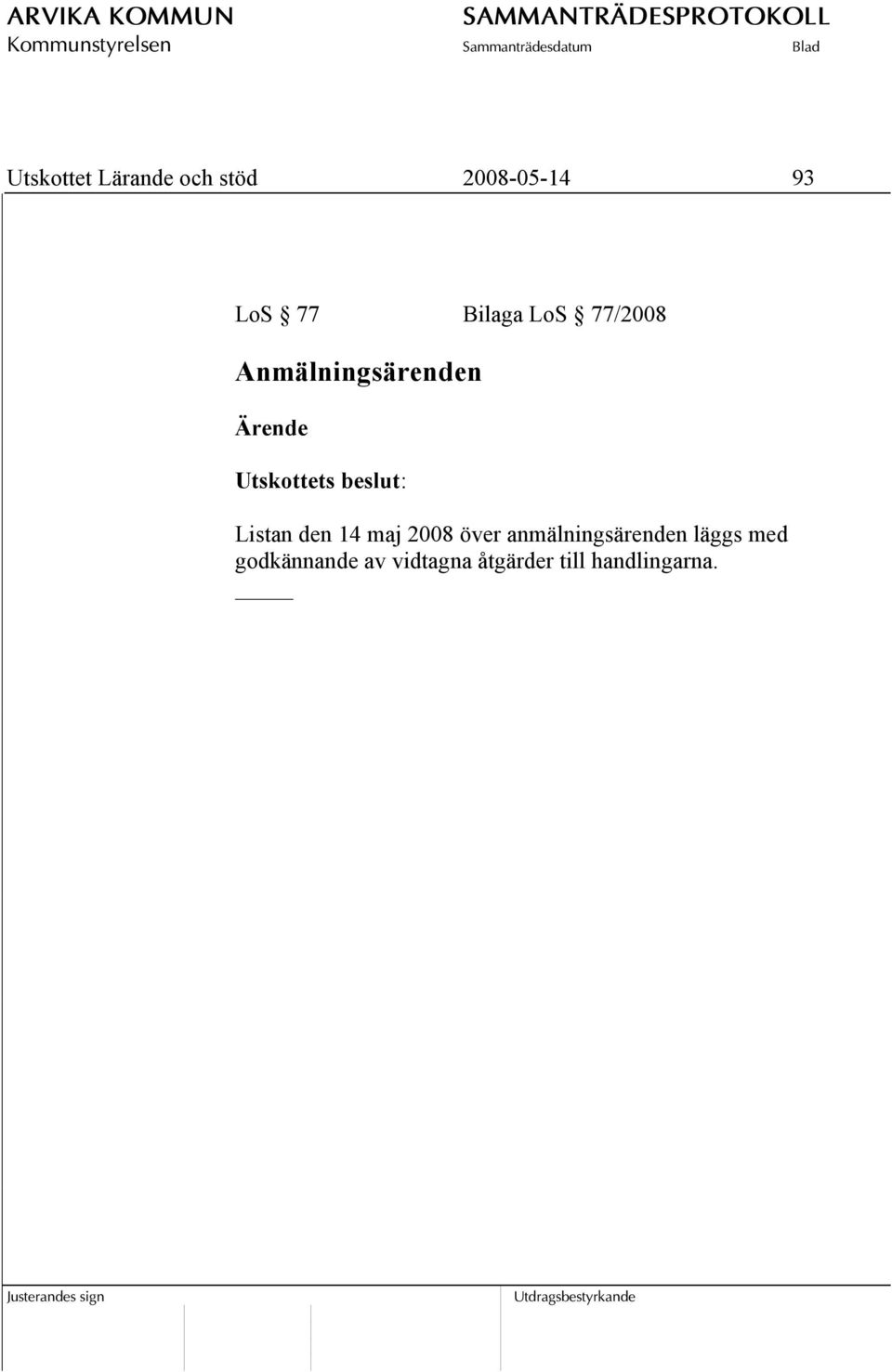 ARVIKA KOMMUN
Kommunstyrelsen

SAMMANTRÄDESPROTOKOLL
Sammanträdesdatum Blad

Utskottet Lärande och stöd 2008-05-14 93

LoS § 77 Bilaga LoS § 77/2008

Anmälningsärenden

Ärende

Utskottets beslut:

Listan den 14 maj 2008 över anmälningsärenden läggs med godkännande av vidtagna åtgärder till handlingarna.

Justerandes sign

Utdragsbestyrkande